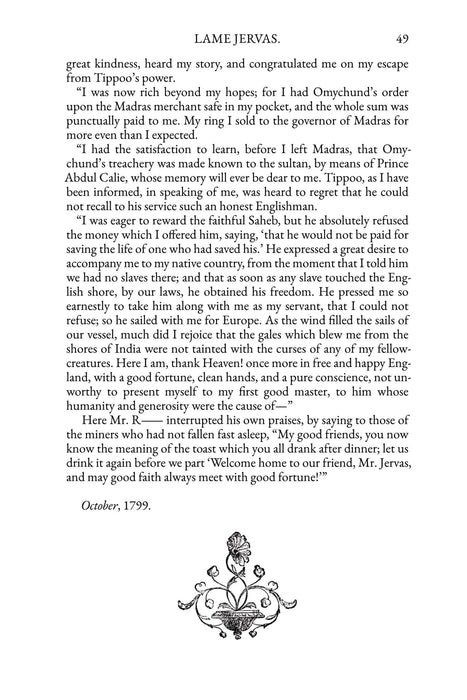 LAME JERVAS. 49

great kindness, heard my story, and congratulated me on my escape from Tippoo's power.

"I was now rich beyond my hopes; for I had Omychund's order upon the Madras merchant safe in my pocket, and the whole sum was punctually paid to me. My ring I sold to the governor of Madras for more even than I expected.

"I had the satisfaction to learn, before I left Madras, that Omychund's treachery was made known to the sultan, by means of Prince Abdul Calie, whose memory will ever be dear to me. Tippoo, as I have been informed, in speaking of me, was heard to regret that he could not recall to his service such an honest Englishman.

"I was eager to reward the faithful Saheb, but he absolutely refused the money which I offered him, saying, 'that he would not be paid for saving the life of one who had saved his.' He expressed a great desire to accompany me to my native country, from the moment that I told him we had no slaves there; and that as soon as any slave touched the English shore, by our laws, he obtained his freedom. He pressed me so earnestly to take him along with me as my servant, that I could not refuse; so he sailed with me for Europe. As the wind filled the sails of our vessel, much did I rejoice that the gales which blew me from the shores of India were not tainted with the curses of any of my fellow-creatures. Here I am, thank Heaven! once more in free and happy England, with a good fortune, clean hands, and a pure conscience, not unworthy to present myself to my first good master, to him whose humanity and generosity were the cause of—"

Here Mr. R—— interrupted his own praises, by saying to those of the miners who had not fallen fast asleep, "My good friends, you now know the meaning of the toast which you all drank after dinner; let us drink it again before we part 'Welcome home to our friend, Mr. Jervas, and may good faith always meet with good fortune!'"

October, 1799.